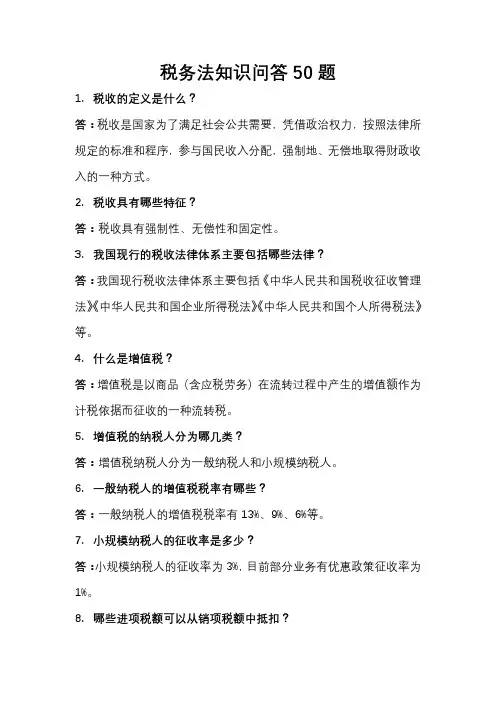 税务法知识问答 50 题

1. 税收的定义是什么？

答：税收是国家为了满足社会公共需要，凭借政治权力，按照法律所规定的标准和程序，参与国民收入分配，强制地、无偿地取得财政收入的一种方式。

2. 税收具有哪些特征？

答：税收具有强制性、无偿性和固定性。

3. 我国现行的税收法律体系主要包括哪些法律？

答：我国现行税收法律体系主要包括《中华人民共和国税收征收管理法》《中华人民共和国企业所得税法》《中华人民共和国个人所得税法》等。

4. 什么是增值税？

答：增值税是以商品（含应税劳务）在流转过程中产生的增值额作为计税依据而征收的一种流转税。

5. 增值税的纳税人分为哪几类？

答：增值税纳税人分为一般纳税人和小规模纳税人。

6. 一般纳税人的增值税税率有哪些？

答：一般纳税人的增值税税率有 13%、9%、6%等。

7. 小规模纳税人的征收率是多少？

答：小规模纳税人的征收率为 3%，目前部分业务有优惠政策征收率为 1%。

8. 哪些进项税额可以从销项税额中抵扣？